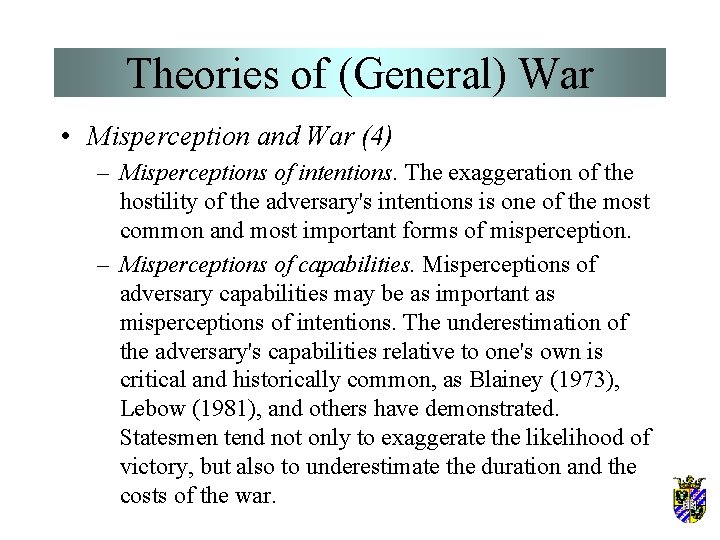 Theories of (General) War

• Misperception and War (4)

– Misperceptions of intentions. The exaggeration of the hostility of the adversary's intentions is one of the most common and most important forms of misperception.

– Misperceptions of capabilities. Misperceptions of adversary capabilities may be as important as misperceptions of intentions. The underestimation of the adversary's capabilities relative to one's own is critical and historically common, as Blainey (1973), Lebow (1981), and others have demonstrated. Statesmen tend not only to exaggerate the likelihood of victory, but also to underestimate the duration and the costs of the war.